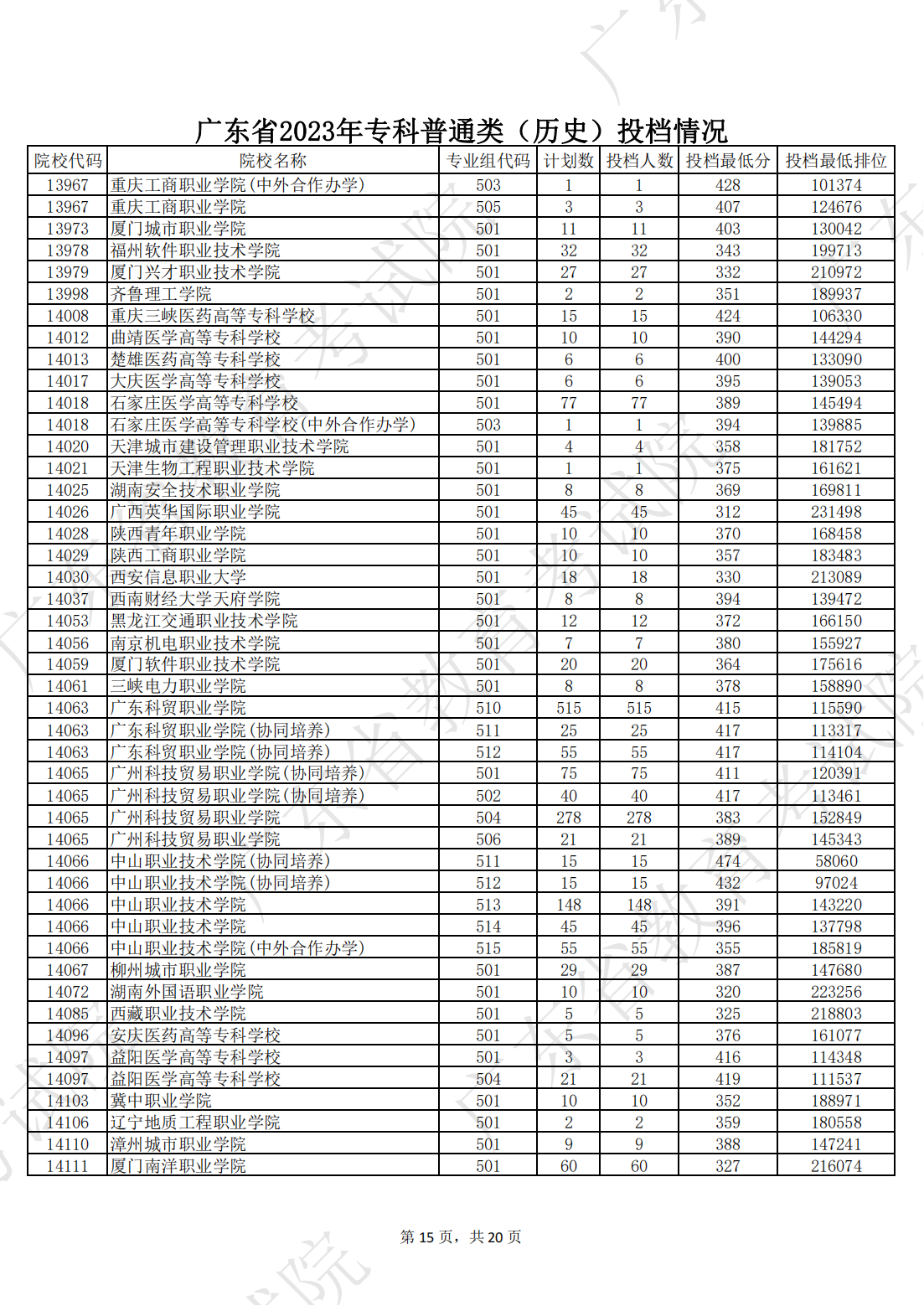 广东省2023年专科普通类（历史）投档情况

| 院校代码 | 院校名称 | 专业组代码 | 计划数 | 投档人数 | 投档最低分 | 投档最低排位 |
|---|---|---|---|---|---|---|
| 13967 | 重庆工商职业学院(中外合作办学) | 503 | 1 | 1 | 428 | 101374 |
| 13967 | 重庆工商职业学院 | 505 | 3 | 3 | 407 | 124676 |
| 13973 | 厦门城市职业学院 | 501 | 11 | 11 | 403 | 130042 |
| 13978 | 福州软件职业技术学院 | 501 | 32 | 32 | 343 | 199713 |
| 13979 | 厦门兴才职业技术学院 | 501 | 27 | 27 | 332 | 210972 |
| 13998 | 齐鲁理工学院 | 501 | 2 | 2 | 351 | 189937 |
| 14008 | 重庆三峡医药高等专科学校 | 501 | 15 | 15 | 424 | 106330 |
| 14012 | 曲靖医学高等专科学校 | 501 | 10 | 10 | 390 | 144294 |
| 14013 | 楚雄医药高等专科学校 | 501 | 6 | 6 | 400 | 133090 |
| 14017 | 大庆医学高等专科学校 | 501 | 6 | 6 | 395 | 139053 |
| 14018 | 石家庄医学高等专科学校 | 501 | 77 | 77 | 389 | 145494 |
| 14018 | 石家庄医学高等专科学校(中外合作办学) | 503 | 1 | 1 | 394 | 139885 |
| 14020 | 天津城市建设管理职业技术学院 | 501 | 4 | 4 | 358 | 181752 |
| 14021 | 天津生物工程职业技术学院 | 501 | 1 | 1 | 375 | 161621 |
| 14025 | 湖南安全技术职业学院 | 501 | 8 | 8 | 369 | 169811 |
| 14026 | 广西英华国际职业学院 | 501 | 45 | 45 | 312 | 231498 |
| 14028 | 陕西青年职业学院 | 501 | 10 | 10 | 370 | 168458 |
| 14029 | 陕西工商职业学院 | 501 | 10 | 10 | 357 | 183483 |
| 14030 | 西安信息职业大学 | 501 | 18 | 18 | 330 | 213089 |
| 14037 | 西南财经大学天府学院 | 501 | 8 | 8 | 394 | 139472 |
| 14053 | 黑龙江交通职业技术学院 | 501 | 12 | 12 | 372 | 166150 |
| 14056 | 南京机电职业技术学院 | 501 | 7 | 7 | 380 | 155927 |
| 14059 | 厦门软件职业技术学院 | 501 | 20 | 20 | 364 | 175616 |
| 14061 | 三峡电力职业学院 | 501 | 8 | 8 | 378 | 158890 |
| 14063 | 广东科贸职业学院 | 510 | 515 | 515 | 415 | 115590 |
| 14063 | 广东科贸职业学院(协同培养) | 511 | 25 | 25 | 417 | 113317 |
| 14063 | 广东科贸职业学院(协同培养) | 512 | 55 | 55 | 417 | 114104 |
| 14065 | 广州科技贸易职业学院(协同培养) | 501 | 75 | 75 | 411 | 120391 |
| 14065 | 广州科技贸易职业学院(协同培养) | 502 | 40 | 40 | 417 | 113461 |
| 14065 | 广州科技贸易职业学院 | 504 | 278 | 278 | 383 | 152849 |
| 14065 | 广州科技贸易职业学院 | 506 | 21 | 21 | 389 | 145343 |
| 14066 | 中山职业技术学院(协同培养) | 511 | 15 | 15 | 474 | 58060 |
| 14066 | 中山职业技术学院(协同培养) | 512 | 15 | 15 | 432 | 97024 |
| 14066 | 中山职业技术学院 | 513 | 148 | 148 | 391 | 143220 |
| 14066 | 中山职业技术学院 | 514 | 45 | 45 | 396 | 137798 |
| 14066 | 中山职业技术学院(中外合作办学) | 515 | 55 | 55 | 355 | 185819 |
| 14067 | 柳州城市职业学院 | 501 | 29 | 29 | 387 | 147680 |
| 14072 | 湖南外国语职业学院 | 501 | 10 | 10 | 320 | 223256 |
| 14085 | 西藏职业技术学院 | 501 | 5 | 5 | 325 | 218803 |
| 14096 | 安庆医药高等专科学校 | 501 | 5 | 5 | 376 | 161077 |
| 14097 | 益阳医学高等专科学校 | 501 | 3 | 3 | 416 | 114348 |
| 14097 | 益阳医学高等专科学校 | 504 | 21 | 21 | 419 | 111537 |
| 14103 | 冀中职业学院 | 501 | 10 | 10 | 352 | 188971 |
| 14106 | 辽宁地质工程职业学院 | 501 | 2 | 2 | 359 | 180558 |
| 14110 | 漳州城市职业学院 | 501 | 9 | 9 | 388 | 147241 |
| 14111 | 厦门南洋职业学院 | 501 | 60 | 60 | 327 | 216074 |

第 15 页，共 20 页